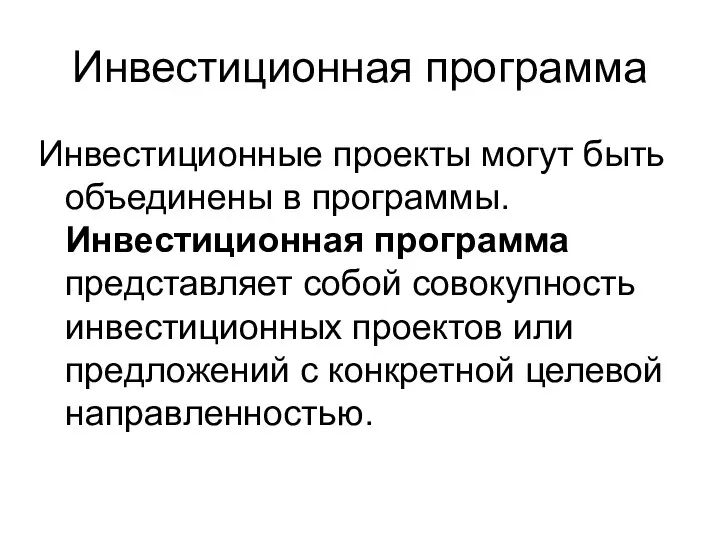 Инвестиционная программа

Инвестиционные проекты могут быть объединены в программы. Инвестиционная программа представляет собой совокупность инвестиционных проектов или предложений с конкретной целевой направленностью.